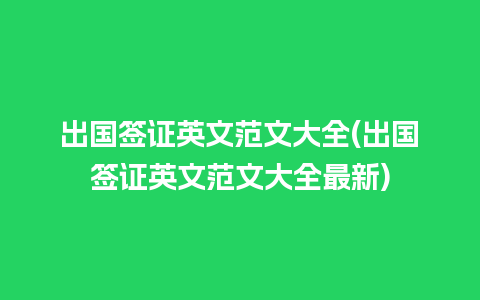 出国签证英文范文大全(出国签证英文范文大全最新)